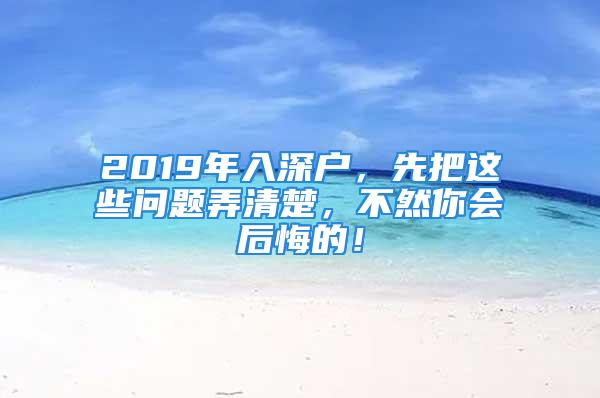 2019年入深户，先把这些问题弄清楚，不然你会后悔的！